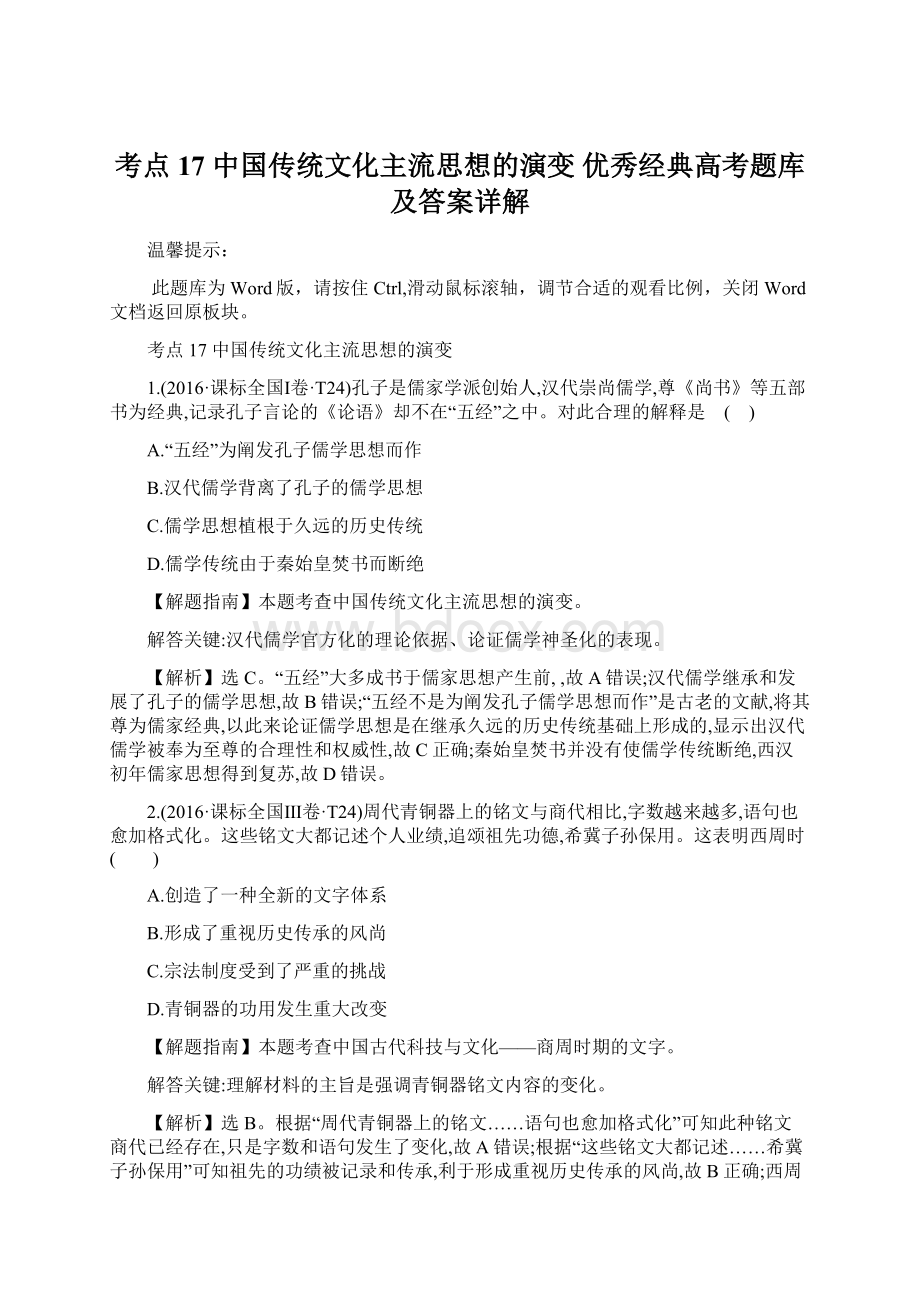 考点 17 中国传统文化主流思想的演变 优秀经典高考题库及答案详解

温馨提示：

此题库为 Word 版，请按住 Ctrl,滑动鼠标滚轴，调节合适的观看比例，关闭 Word 文档返回原板块。

考点 17 中国传统文化主流思想的演变

1.(2016·课标全国Ⅰ卷·T24)孔子是儒家学派创始人,汉代崇尚儒学,尊《尚书》等五部书为经典,记录孔子言论的《论语》却不在“五经”之中。对此合理的解释是 ( )

A.“五经”为阐发孔子儒学思想而作

B.汉代儒学背离了孔子的儒学思想

C.儒学思想植根于久远的历史传统

D.儒学传统由于秦始皇焚书而断绝

【解题指南】本题考查中国传统文化主流思想的演变。

解答关键:汉代儒学官方化的理论依据、论证儒学神圣化的表现。

【解析】选 C。“五经”大多成书于儒家思想产生前, ,故 A 错误;汉代儒学继承和发展了孔子的儒学思想,故 B 错误;“五经不是为阐发孔子儒学思想而作”是古老的文献,将其尊为儒家经典,以此来论证儒学思想是在继承久远的历史传统基础上形成的,显示出汉代儒学被奉为至尊的合理性和权威性,故 C 正确;秦始皇焚书并没有使儒学传统断绝,西汉初年儒家思想得到复苏,故 D 错误。

2.(2016·课标全国Ⅲ卷·T24)周代青铜器上的铭文与商代相比,字数越来越多,语句也愈加格式化。这些铭文大都记述个人业绩,追颂祖先功德,希冀子孙保用。这表明西周时 ( )

A.创造了一种全新的文字体系

B.形成了重视历史传承的风尚

C.宗法制度受到了严重的挑战

D.青铜器的功用发生重大改变

【解题指南】本题考查中国古代科技与文化——商周时期的文字。

解答关键:理解材料的主旨是强调青铜器铭文内容的变化。

【解析】选 B。根据“周代青铜器上的铭文……语句也愈加格式化”可知此种铭文商代已经存在,只是字数和语句发生了变化,故 A 错误;根据“这些铭文大都记述……希冀子孙保用”可知祖先的功绩被记录和传承,利于形成重视历史传承的风尚,故 B 正确;西周